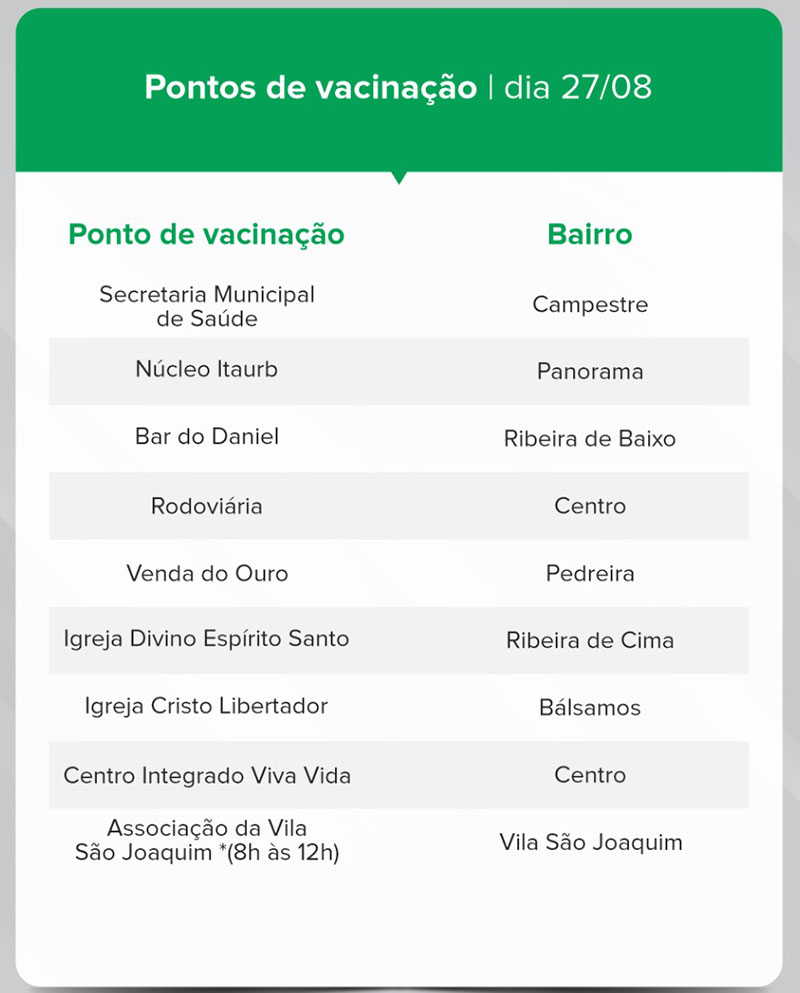 Pontos de vacinação | dia 27/08

| Ponto de vacinação | Bairro |
|---|---|
| Secretaria Municipal de Saúde | Campestre |
| Núcleo Itaurb | Panorama |
| Bar do Daniel | Ribeira de Baixo |
| Rodoviária | Centro |
| Venda do Ouro | Pedreira |
| Igreja Divino Espírito Santo | Ribeira de Cima |
| Igreja Cristo Libertador | Bálsamos |
| Centro Integrado Viva Vida | Centro |
| Associação da Vila São Joaquim *(8h às 12h) | Vila São Joaquim |